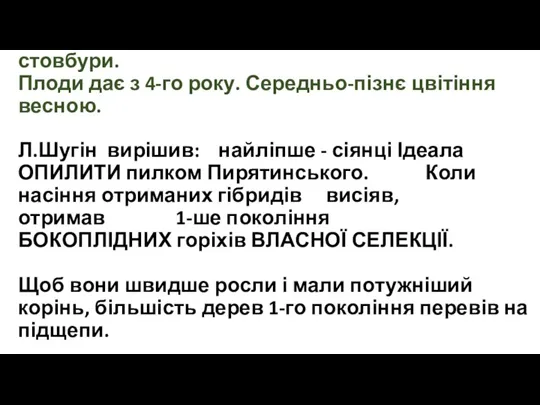 стовбури.
Плоди дає з 4-го року. Середньо-пізнє цвітіння весною.

Л.Шугін вирішив: найліпше - сіянці Ідеала ОПИЛИТИ пилком Пирятинського. Коли насіння отриманих гібридів висіяв, отримав 1-ше покоління БОКОПЛІДНИХ горіхів ВЛАСНОЇ СЕЛЕКЦІЇ.

Щоб вони швидше росли і мали потужніший корінь, більшість дерев 1-го покоління перевів на підщепи.